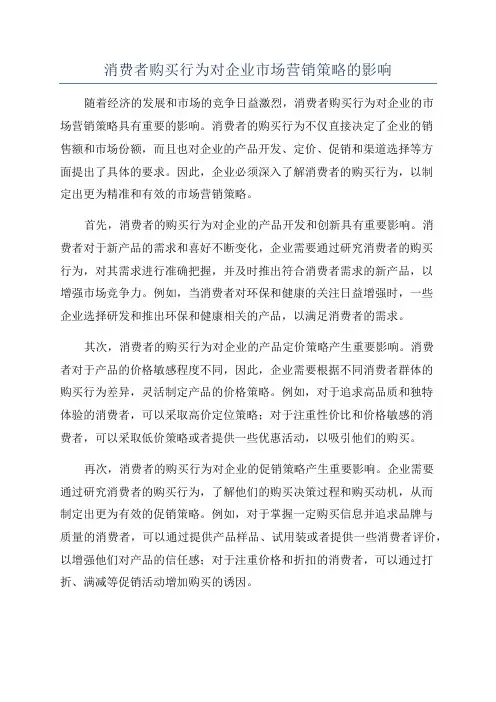 消费者购买行为对企业市场营销策略的影响

随着经济的发展和市场的竞争日益激烈，消费者购买行为对企业的市场营销策略具有重要的影响。消费者的购买行为不仅直接决定了企业的销售额和市场份额，而且也对企业的产品开发、定价、促销和渠道选择等方面提出了具体的要求。因此，企业必须深入了解消费者的购买行为，以制定出更为精准和有效的市场营销策略。

首先，消费者的购买行为对企业的产品开发和创新具有重要影响。消费者对于新产品的需求和喜好不断变化，企业需要通过研究消费者的购买行为，对其需求进行准确把握，并及时推出符合消费者需求的新产品，以增强市场竞争力。例如，当消费者对环保和健康的关注日益增强时，一些企业选择研发和推出环保和健康相关的产品，以满足消费者的需求。

其次，消费者的购买行为对企业的产品定价策略产生重要影响。消费者对于产品的价格敏感程度不同，因此，企业需要根据不同消费者群体的购买行为差异，灵活制定产品的价格策略。例如，对于追求高品质和独特体验的消费者，可以采取高价定位策略；对于注重性价比和价格敏感的消费者，可以采取低价策略或者提供一些优惠活动，以吸引他们的购买。

再次，消费者的购买行为对企业的促销策略产生重要影响。企业需要通过研究消费者的购买行为，了解他们的购买决策过程和购买动机，从而制定出更为有效的促销策略。例如，对于掌握一定购买信息并追求品牌与质量的消费者，可以通过提供产品样品、试用装或者提供一些消费者评价，以增强他们对产品的信任感；对于注重价格和折扣的消费者，可以通过打折、满减等促销活动增加购买的诱因。